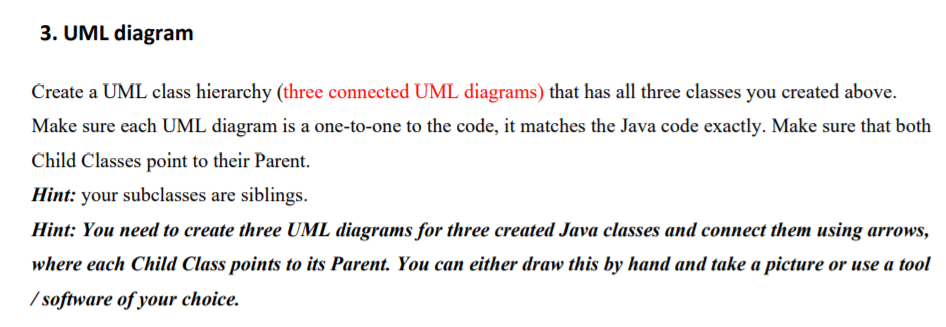 3. UML diagram

Create a UML class hierarchy (three connected UML diagrams) that has all three classes you created above. Make sure each UML diagram is a one-to-one to the code, it matches the Java code exactly. Make sure that both Child Classes point to their Parent.
Hint: your subclasses are siblings.
Hint: You need to create three UML diagrams for three created Java classes and connect them using arrows, where each Child Class points to its Parent. You can either draw this by hand and take a picture or use a tool / software of your choice.